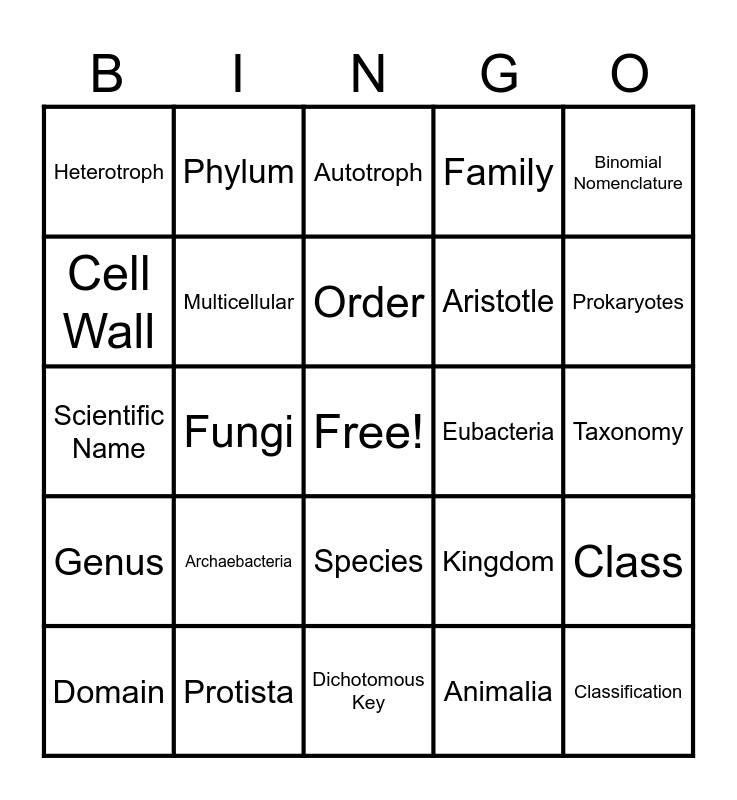 | B | I | N | G | O |
|---|---|---|---|---|
| Heterotroph | Phylum | Autotroph | Family | Binomial Nomenclature |
| Cell Wall | Multicellular | Order | Aristotle | Prokaryotes |
| Scientific Name | Fungi | Free! | Eubacteria | Taxonomy |
| Genus | Archaebacteria | Species | Kingdom | Class |
| Domain | Protista | Dichotomous Key | Animalia | Classification |